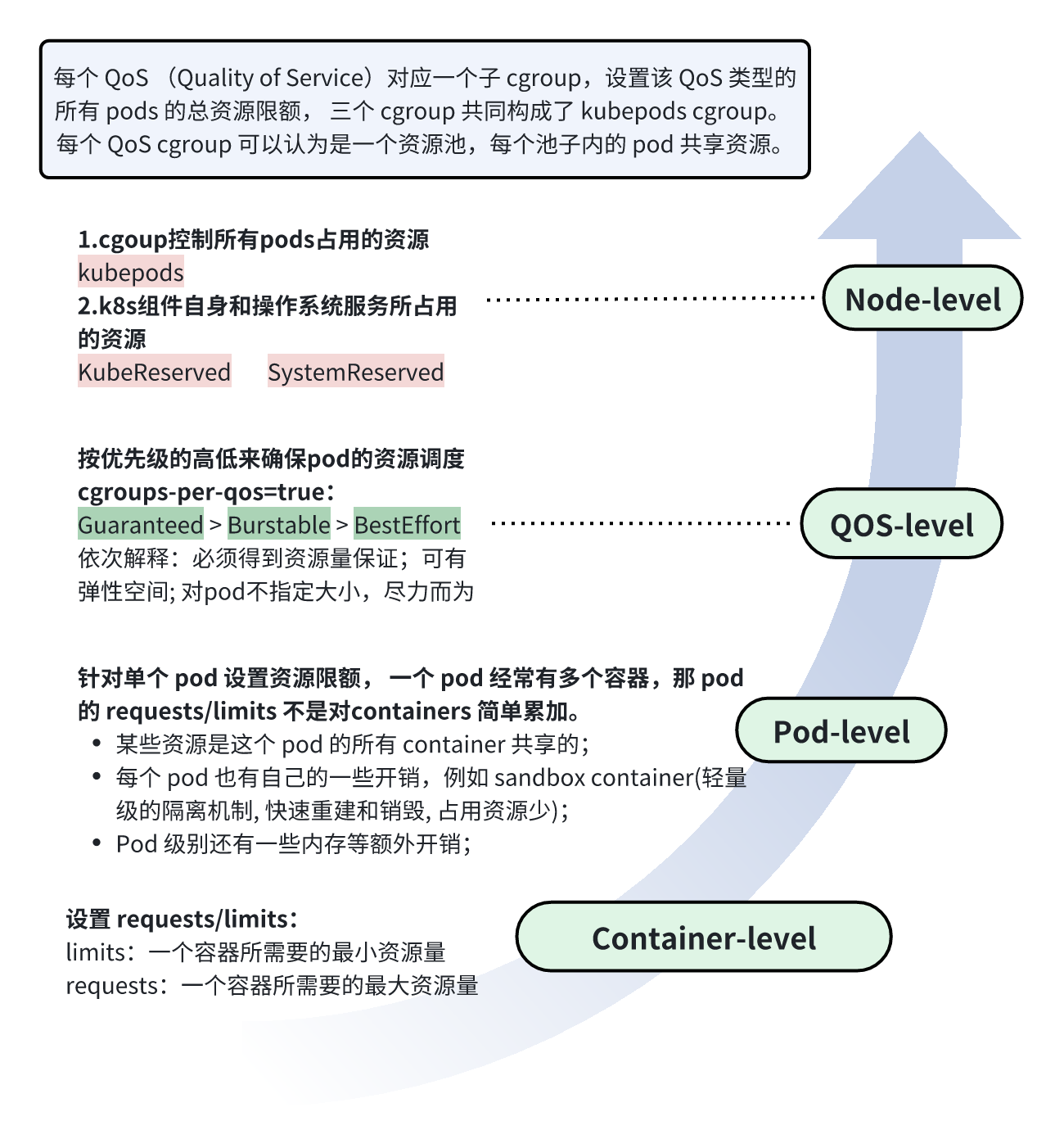 每个 QoS （Quality of Service）对应一个子 cgroup，设置该 QoS 类型的所有 pods 的总资源限额， 三个 cgroup 共同构成了 kubepods cgroup。每个 QoS cgroup 可以认为是一个资源池，每个池子内的 pod 共享资源。

1.cgoup控制所有pods占用的资源
kubepods
2.k8s组件自身和操作系统服务所占用的资源
KubeReserved SystemReserved

Node-level

按优先级的高低来确保pod的资源调度
cgroups-per-qos=true：
Guaranteed > Burstable > BestEffort
依次解释：必须得到资源量保证；可有弹性空间; 对pod不指定大小，尽力而为

QOS-level

针对单个 pod 设置资源限额， 一个 pod 经常有多个容器，那 pod 的 requests/limits 不是对containers 简单累加。
• 某些资源是这个 pod 的所有 container 共享的;
• 每个 pod 也有自己的一些开销，例如 sandbox container(轻量级的隔离机制, 快速重建和销毁, 占用资源少);
• Pod 级别还有一些内存等额外开销;

Pod-level

设置 requests/limits：
limits：一个容器所需要的最小资源量
requests：一个容器所需要的最大资源量

Container-level